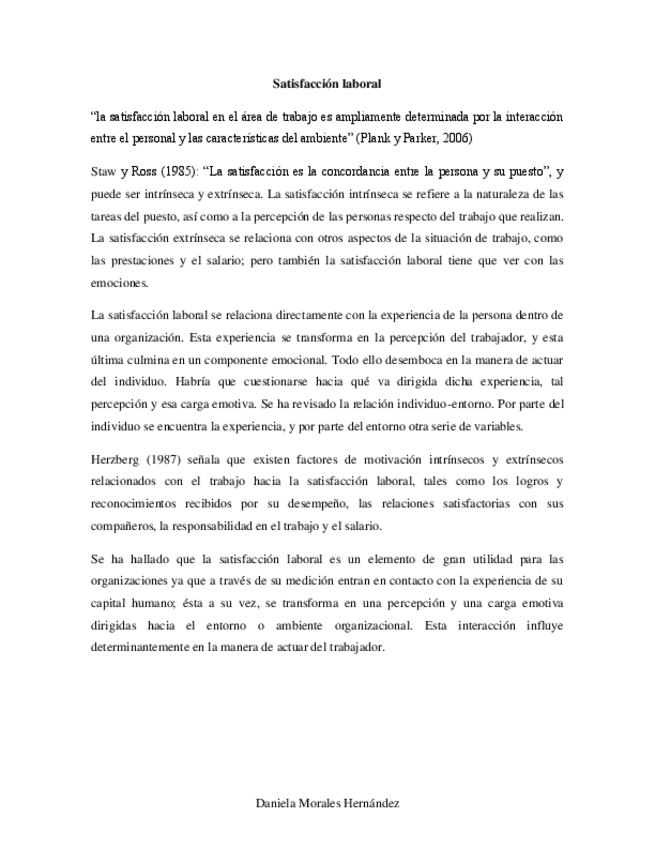 Satisfacción laboral

"la satisfacción laboral en el área de trabajo es ampliamente determinada por la interacción entre el personal y las características del ambiente" (Plank y Parker, 2006)

Staw y Ross (1985): "La satisfacción es la concordancia entre la persona y su puesto", y puede ser intrínseca y extrínseca. La satisfacción intrínseca se refiere a la naturaleza de las tareas del puesto, así como a la percepción de las personas respecto del trabajo que realizan. La satisfacción extrínseca se relaciona con otros aspectos de la situación de trabajo, como las prestaciones y el salario; pero también la satisfacción laboral tiene que ver con las emociones.

La satisfacción laboral se relaciona directamente con la experiencia de la persona dentro de una organización. Esta experiencia se transforma en la percepción del trabajador, y esta última culmina en un componente emocional. Todo ello desemboca en la manera de actuar del individuo. Habría que cuestionarse hacia qué va dirigida dicha experiencia, tal percepción y esa carga emotiva. Se ha revisado la relación individuo-entorno. Por parte del individuo se encuentra la experiencia, y por parte del entorno otra serie de variables.

Herzberg (1987) señala que existen factores de motivación intrínsecos y extrínsecos relacionados con el trabajo hacia la satisfacción laboral, tales como los logros y reconocimientos recibidos por su desempeño, las relaciones satisfactorias con sus compañeros, la responsabilidad en el trabajo y el salario.

Se ha hallado que la satisfacción laboral es un elemento de gran utilidad para las organizaciones ya que a través de su medición entran en contacto con la experiencia de su capital humano; ésta a su vez, se transforma en una percepción y una carga emotiva dirigidas hacia el entorno o ambiente organizacional. Esta interacción influye determinantemente en la manera de actuar del trabajador.

Daniela Morales Hernández